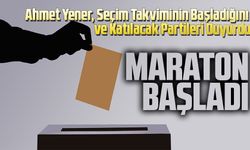 Ahmet Yener, Seçim Takviminin Başladığını ve Katılacak Partileri Duyurdu

MARATON BAŞLADI